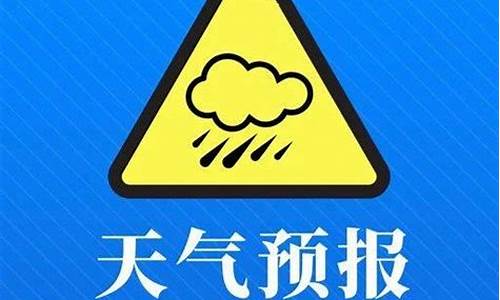 天气预报